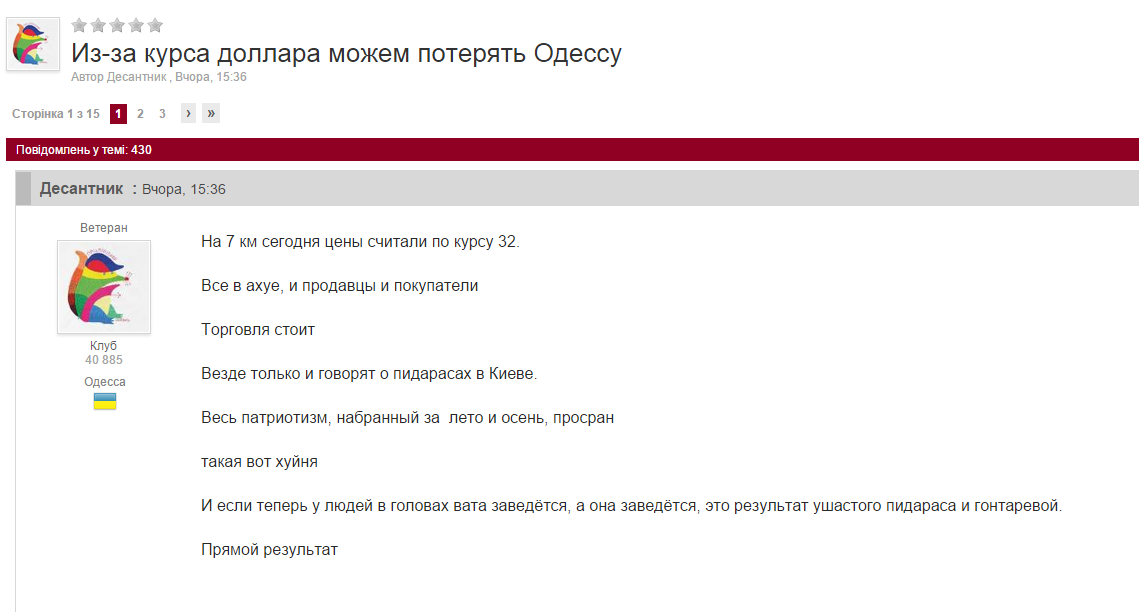 Из-за курса доллара можем потерять Одессу
Автор Десантник , Вчора, 15:36

Сторінка 1 з 15 1 2 3 › »

Повідомлень у темі: 430

Десантник : Вчора, 15:36

Ветеран

Клуб
40 885
Одесса

На 7 км сегодня цены считали по курсу 32.

Все в ахуе, и продавцы и покупатели

Торговля стоит

Везде только и говорят о пидарасах в Киеве.

Весь патриотизм, набранный за лето и осень, просран

такая вот хуйня

И если теперь у людей в головах вата заведётся, а она заведётся, это результат ушастого пидараса и гонтаревой.

Прямой результат